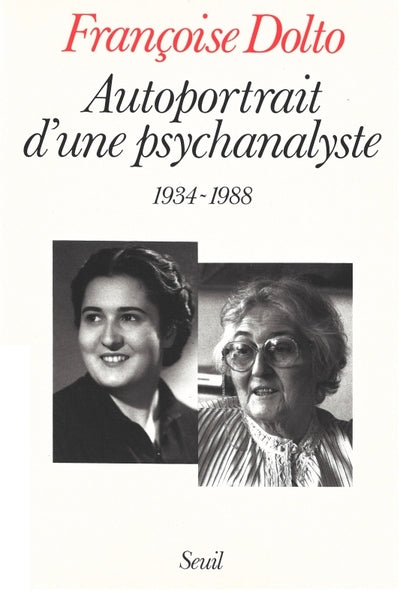 Françoise Dolto

Autoportrait d'une psychanalyste

1934-1988

Seuil